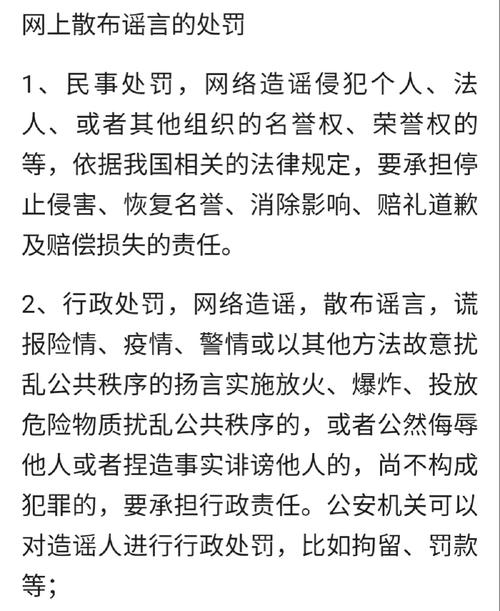 网上散布谣言的处罚

1、民事处罚，网络造谣侵犯个人、法人、或者其他组织的名誉权、荣誉权的等，依据我国相关的法律规定，要承担停止侵害、恢复名誉、消除影响、赔礼道歉及赔偿损失的责任。

2、行政处罚，网络造谣，散布谣言，谎报险情、疫情、警情或以其他方法故意扰乱公共秩序的扬言实施放火、爆炸、投放危险物质扰乱公共秩序的，或者公然侮辱他人或者捏造事实诽谤他人的，尚不构成犯罪的，要承担行政责任。公安机关可以对造谣人进行行政处罚，比如拘留、罚款等；